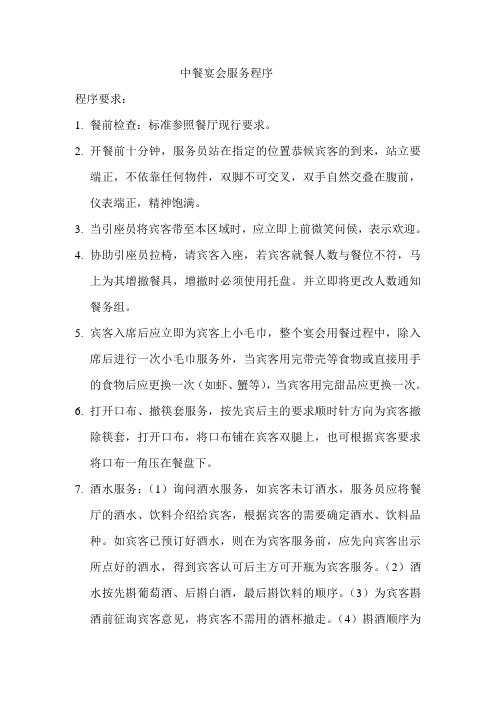 中餐宴会服务程序

程序要求：

1. 餐前检查：标准参照餐厅现行要求。

2. 开餐前十分钟，服务员站在指定的位置恭候宾客的到来，站立要端正，不依靠任何物件，双脚不可交叉，双手自然交叠在腹前，仪表端正，精神饱满。

3. 当引座员将宾客带至本区域时，应立即上前微笑问候，表示欢迎。

4. 协助引座员拉椅，请宾客入座，若宾客就餐人数与餐位不符，马上为其增撤餐具，增撤时必须使用托盘。并立即将更改人数通知餐务组。

5. 宾客入席后应立即为宾客上小毛巾，整个宴会用餐过程中，除入席后进行一次小毛巾服务外，当宾客用完带壳等食物或直接用手的食物后应更换一次（如虾、蟹等），当宾客用完甜品应更换一次。

6. 打开口布、撤筷套服务，按先宾后主的要求顺时针方向为宾客撤除筷套，打开口布，将口布铺在宾客双腿上，也可根据宾客要求将口布一角压在餐盘下。

7. 酒水服务：（1）询问酒水服务，如宾客未订酒水，服务员应将餐厅的酒水、饮料介绍给宾客，根据宾客的需要确定酒水、饮料品种。如宾客已预订好酒水，则在为宾客服务前，应先向宾客出示所点好的酒水，得到宾客认可后主方可开瓶为宾客服务。（2）酒水按先斟葡萄酒、后斟白酒，最后斟饮料的顺序。（3）为宾客斟酒前征询宾客意见，将宾客不需用的酒杯撤走。（4）斟酒顺序为